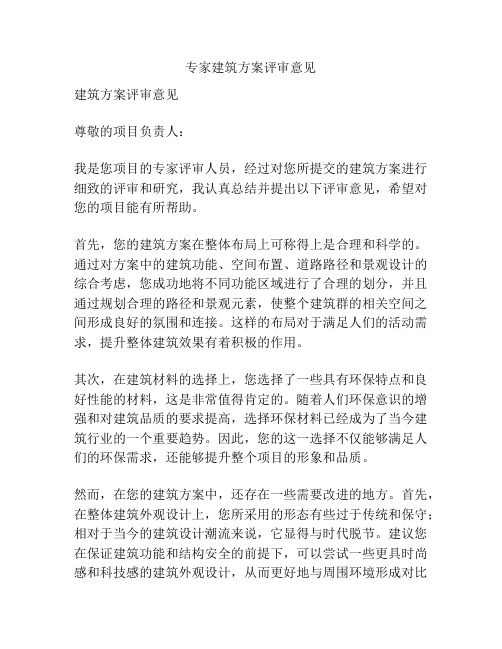 专家建筑方案评审意见

建筑方案评审意见

尊敬的项目负责人：

我是您项目的专家评审人员，经过对您所提交的建筑方案进行细致的评审和研究，我认真总结并提出以下评审意见，希望对您的项目能有所帮助。

首先，您的建筑方案在整体布局上可称得上是合理和科学的。通过对方案中的建筑功能、空间布置、道路路径和景观设计的综合考虑，您成功地将不同功能区域进行了合理的划分，并且通过规划合理的路径和景观元素，使整个建筑群的相关空间之间形成良好的氛围和连接。这样的布局对于满足人们的活动需求，提升整体建筑效果有着积极的作用。

其次，在建筑材料的选择上，您选择了一些具有环保特点和良好性能的材料，这是非常值得肯定的。随着人们环保意识的增强和对建筑品质的要求提高，选择环保材料已经成为了当今建筑行业的一个重要趋势。因此，您的这一选择不仅能够满足人们的环保需求，还能够提升整个项目的形象和品质。

然而，在您的建筑方案中，还存在一些需要改进的地方。首先，在整体建筑外观设计上，您所采用的形态有些过于传统和保守；相对于当今的建筑设计潮流来说，它显得与时代脱节。建议您在保证建筑功能和结构安全的前提下，可以尝试一些更具时尚感和科技感的建筑外观设计，从而更好地与周围环境形成对比